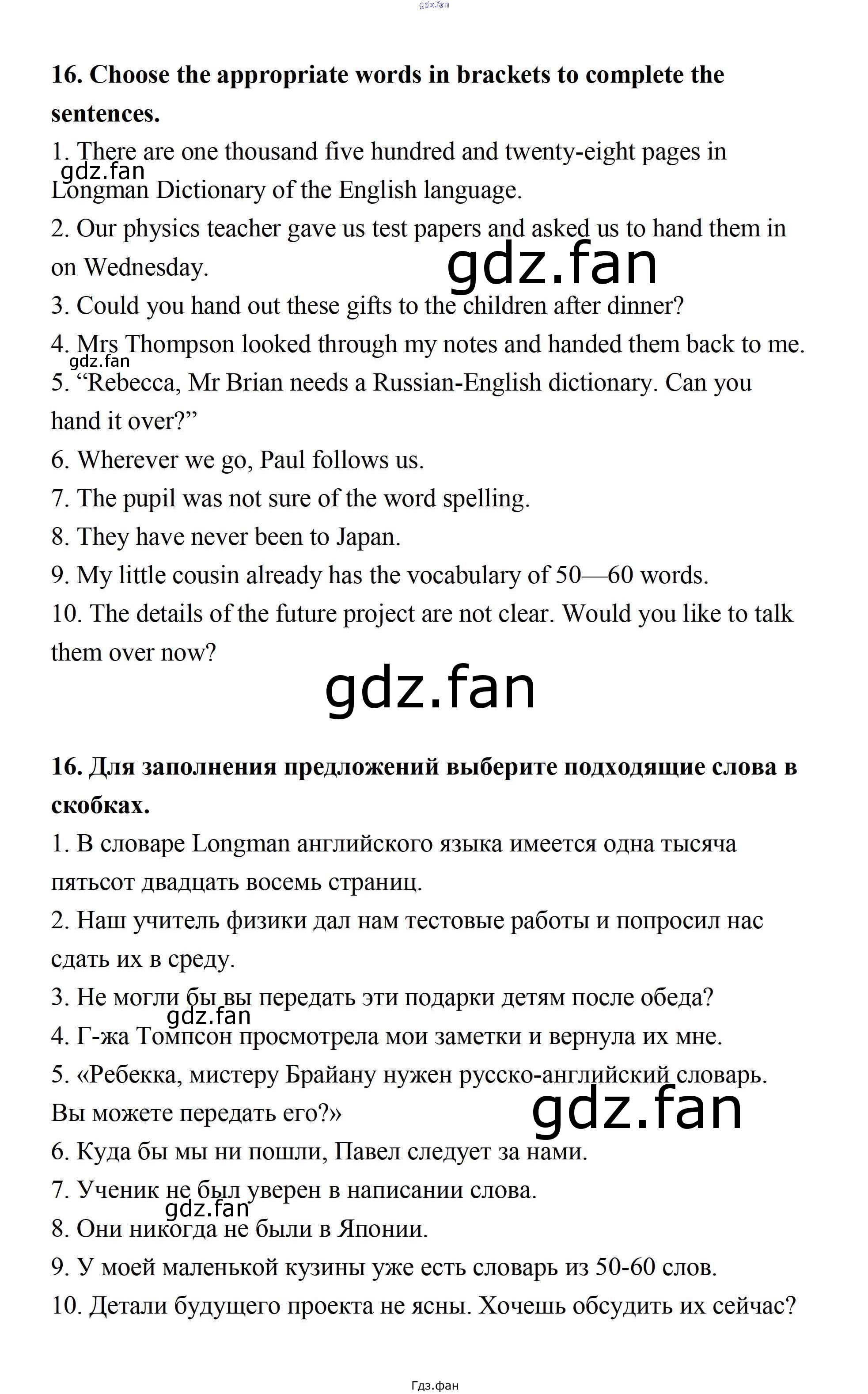 gdz.fan

16. Choose the appropriate words in brackets to complete the sentences.

1. There are one thousand five hundred and twenty-eight pages in Longman Dictionary of the English language.

gdz.fan

2. Our physics teacher gave us test papers and asked us to hand them in on Wednesday.

gdz.fan

3. Could you hand out these gifts to the children after dinner?

4. Mrs Thompson looked through my notes and handed them back to me.

gdz.fan

5. “Rebecca, Mr Brian needs a Russian-English dictionary. Can you hand it over?”

6. Wherever we go, Paul follows us.

7. The pupil was not sure of the word spelling.

8. They have never been to Japan.

9. My little cousin already has the vocabulary of 50—60 words.

10. The details of the future project are not clear. Would you like to talk them over now?

gdz.fan

16. Для заполнения предложений выберите подходящие слова в скобках.

1. В словаре Longman английского языка имеется одна тысяча пятьсот двадцать восемь страниц.

2. Наш учитель физики дал нам тестовые работы и попросил нас сдать их в среду.

3. Не могли бы вы передать эти подарки детям после обеда?

gdz.fan

4. Г-жа Томпсон просмотрела мои заметки и вернула их мне.

5. «Ребекка, мистеру Брайану нужен русско-английский словарь. Вы можете передать его?»

gdz.fan

6. Куда бы мы ни пошли, Павел следует за нами.

7. Ученик не был уверен в написании слова.

gdz.fan

8. Они никогда не были в Японии.

9. У моей маленькой кузины уже есть словарь из 50-60 слов.

10. Детали будущего проекта не ясны. Хочешь обсудить их сейчас?

Гдз.фан